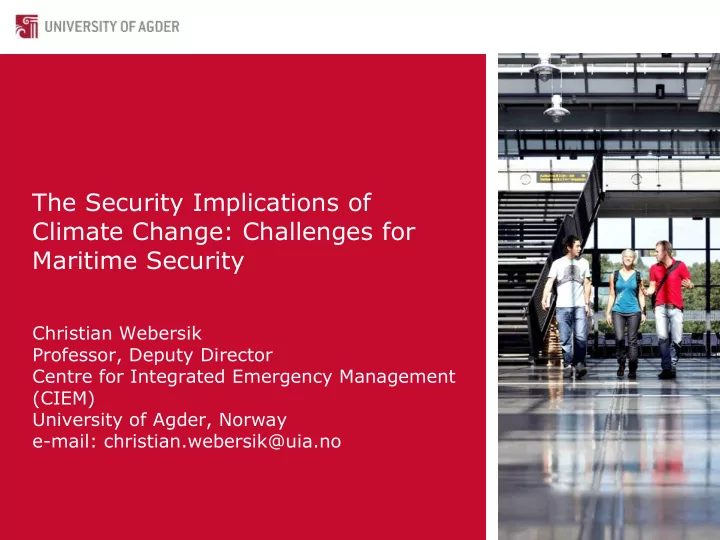 UNIVERSITY OF AGDER

The Security Implications of Climate Change: Challenges for Maritime Security

Christian Webersik
Professor, Deputy Director
Centre for Integrated Emergency Management (CIEM)
University of Agder, Norway
e-mail: christian.webersik@uia.no